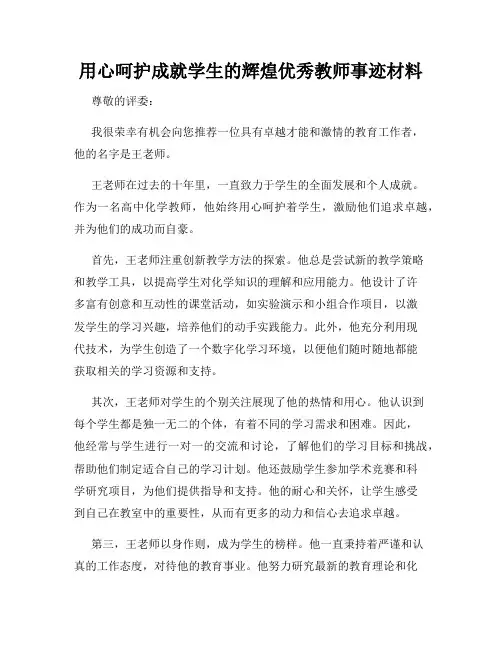 用心呵护成就学生的辉煌优秀教师事迹材料

尊敬的评委:

我很荣幸有机会向您推荐一位具有卓越才能和激情的教育工作者，他的名字是王老师。

王老师在过去的十年里，一直致力于学生的全面发展和个人成就。作为一名高中化学教师，他始终用心呵护着学生，激励他们追求卓越，并为他们的成功而自豪。

首先，王老师注重创新教学方法的探索。他总是尝试新的教学策略和教学工具，以提高学生对化学知识的理解和应用能力。他设计了许多富有创意和互动性的课堂活动，如实验演示和小组合作项目，以激发学生的学习兴趣，培养他们的动手实践能力。此外，他充分利用现代技术，为学生创造了一个数字化学习环境，以便他们随时随地都能获取相关的学习资源和支持。

其次，王老师对学生的个别关注展现了他的热情和用心。他认识到每个学生都是独一无二的个体，有着不同的学习需求和困难。因此，他经常与学生进行一对一的交流和讨论，了解他们的学习目标和挑战，帮助他们制定适合自己的学习计划。他还鼓励学生参加学术竞赛和科学研究项目，为他们提供指导和支持。他的耐心和关怀，让学生感受到自己在教室中的重要性，从而有更多的动力和信心去追求卓越。

第三，王老师以身作则，成为学生的榜样。他一直秉持着严谨和认真的工作态度，对待他的教育事业。他努力研究最新的教育理论和化